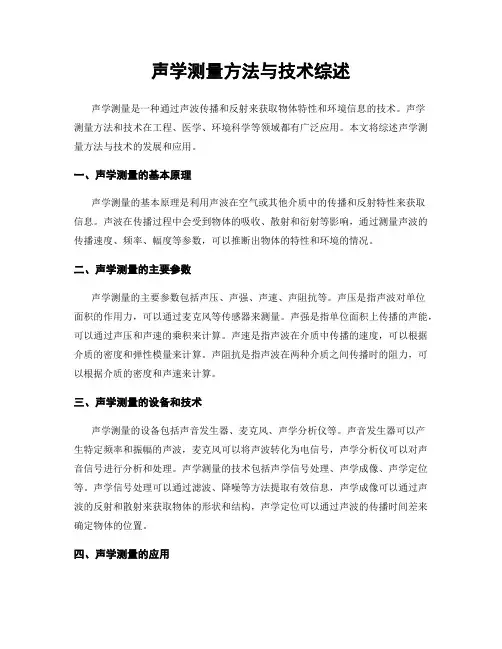 声学测量方法与技术综述

声学测量是一种通过声波传播和反射来获取物体特性和环境信息的技术。声学测量方法和技术在工程、医学、环境科学等领域都有广泛应用。本文将综述声学测量方法与技术的发展和应用。

一、声学测量的基本原理

声学测量的基本原理是利用声波在空气或其他介质中的传播和反射特性来获取信息。声波在传播过程中会受到物体的吸收、散射和衍射等影响，通过测量声波的传播速度、频率、幅度等参数，可以推断出物体的特性和环境的情况。

二、声学测量的主要参数

声学测量的主要参数包括声压、声强、声速、声阻抗等。声压是指声波对单位面积的作用力，可以通过麦克风等传感器来测量。声强是指单位面积上传播的声能，可以通过声压和声速的乘积来计算。声速是指声波在介质中传播的速度，可以根据介质的密度和弹性模量来计算。声阻抗是指声波在两种介质之间传播时的阻力，可以根据介质的密度和声速来计算。

三、声学测量的设备和技术

声学测量的设备包括声音发生器、麦克风、声学分析仪等。声音发生器可以产生特定频率和振幅的声波，麦克风可以将声波转化为电信号，声学分析仪可以对声音信号进行分析和处理。声学测量的技术包括声学信号处理、声学成像、声学定位等。声学信号处理可以通过滤波、降噪等方法提取有效信息，声学成像可以通过声波的反射和散射来获取物体的形状和结构，声学定位可以通过声波的传播时间差来确定物体的位置。

四、声学测量的应用